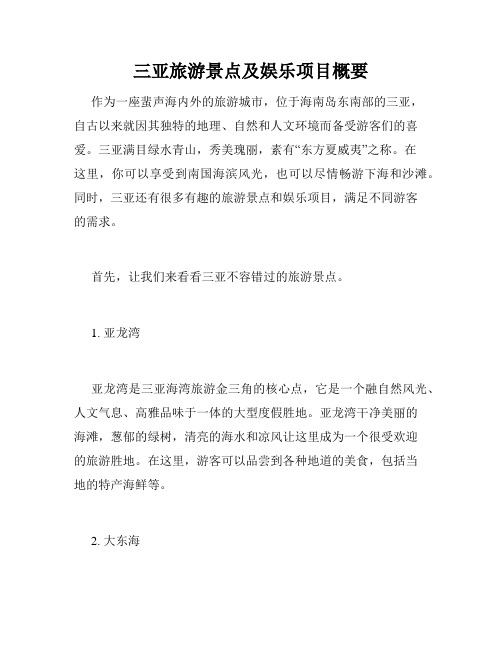 三亚旅游景点及娱乐项目概要

作为一座蜚声海内外的旅游城市，位于海南岛东南部的三亚，自古以来就因其独特的地理、自然和人文环境而备受游客们的喜爱。三亚满目绿水青山，秀美瑰丽，素有“东方夏威夷”之称。在这里，你可以享受到南国海滨风光，也可以尽情畅游下海和沙滩。同时，三亚还有很多有趣的旅游景点和娱乐项目，满足不同游客的需求。

首先，让我们来看看三亚不容错过的旅游景点。

1. 亚龙湾

亚龙湾是三亚海湾旅游金三角的核心点，它是一个融自然风光、人文气息、高雅品味于一体的大型度假胜地。亚龙湾干净美丽的海滩，葱郁的绿树，清亮的海水和凉风让这里成为一个很受欢迎的旅游胜地。在这里，游客可以品尝到各种地道的美食，包括当地的特产海鲜等。

2. 大东海